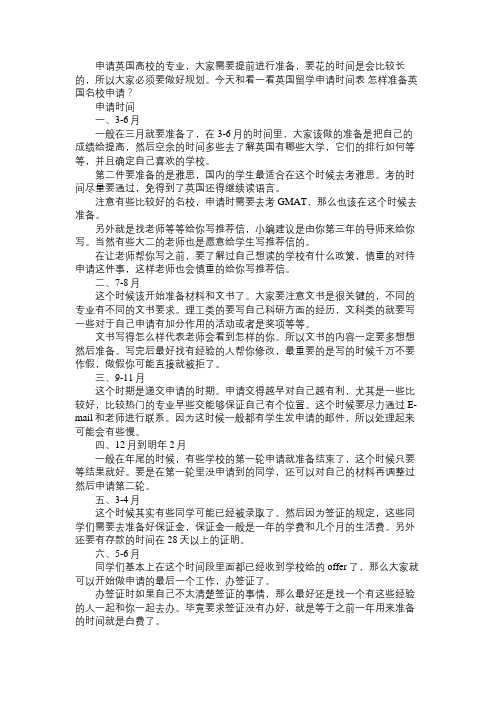 申请英国高校的专业，大家需要提前进行准备，要花的时间是会比较长的，所以大家必须要做好规划。今天和看一看英国留学申请时间表 怎样准备英国名校申请？

申请时间

一、3-6月

一般在三月就要准备了，在3-6月的时间里，大家该做的准备是把自己的成绩给提高，然后空余的时间多些去了解英国有哪些大学，它们的排行如何等等，并且确定自己喜欢的学校。

第二件要准备的是雅思，国内的学生最适合在这个时候去考雅思。考的时间尽量要通过，免得到了英国还得继续读语言。

注意有些比较好的名校，申请时需要去考GMAT，那么也该在这个时候去准备。

另外就是找老师等等给你写推荐信，小编建议是由你第三年的导师来给你写。当然有些大二的老师也是愿意给学生写推荐信的。

在让老师帮你写之前，要了解过自己想读的学校有什么政策，慎重的对待申请这件事，这样老师也会慎重的给你写推荐信。

二、7-8月

这个时候该开始准备材料和文书了。大家要注意文书是很关键的，不同的专业有不同的文书要求。理工类的要写自己科研方面的经历，文科类的就要写一些对于自己申请有加分作用的活动或者是奖项等等。

文书写得怎么样代表老师会看到怎样的你。所以文书的内容一定要多想想然后准备。写完后最好找有经验的人帮你修改，最重要的是写的时候千万不要作假，做假你可能直接就被拒了。

三、9-11月

这个时期是递交申请的时期。申请交得越早对自己越有利，尤其是一些比较好，比较热门的专业早些交能够保证自己有个位置。这个时候要尽力通过E-mail和老师进行联系。因为这时候一般都有学生发申请的邮件，所以处理起来可能会有些慢。

四、12月到明年2月

一般在年尾的时候，有些学校的第一轮申请就准备结束了，这个时候只要等结果就好。要是在第一轮里没申请到的同学，还可以对自己的材料再调整过然后申请第二轮。

五、3-4月

这个时候其实有些同学可能已经被录取了。然后因为签证的规定，这些同学们需要去准备好保证金，保证金一般是一年的学费和几个月的生活费。另外还要有存款的时间在28天以上的证明。

六、5-6月

同学们基本上在这个时间段里面都已经收到学校给的offer了，那么大家就可以开始做申请的最后一个工作，办签证了。

办签证时如果自己不太清楚签证的事情，那么最好还是找一个有这些经验的人一起和你一起去办。毕竟要求签证没有办好，就是等于之前一年用来准备的时间就是白费了。